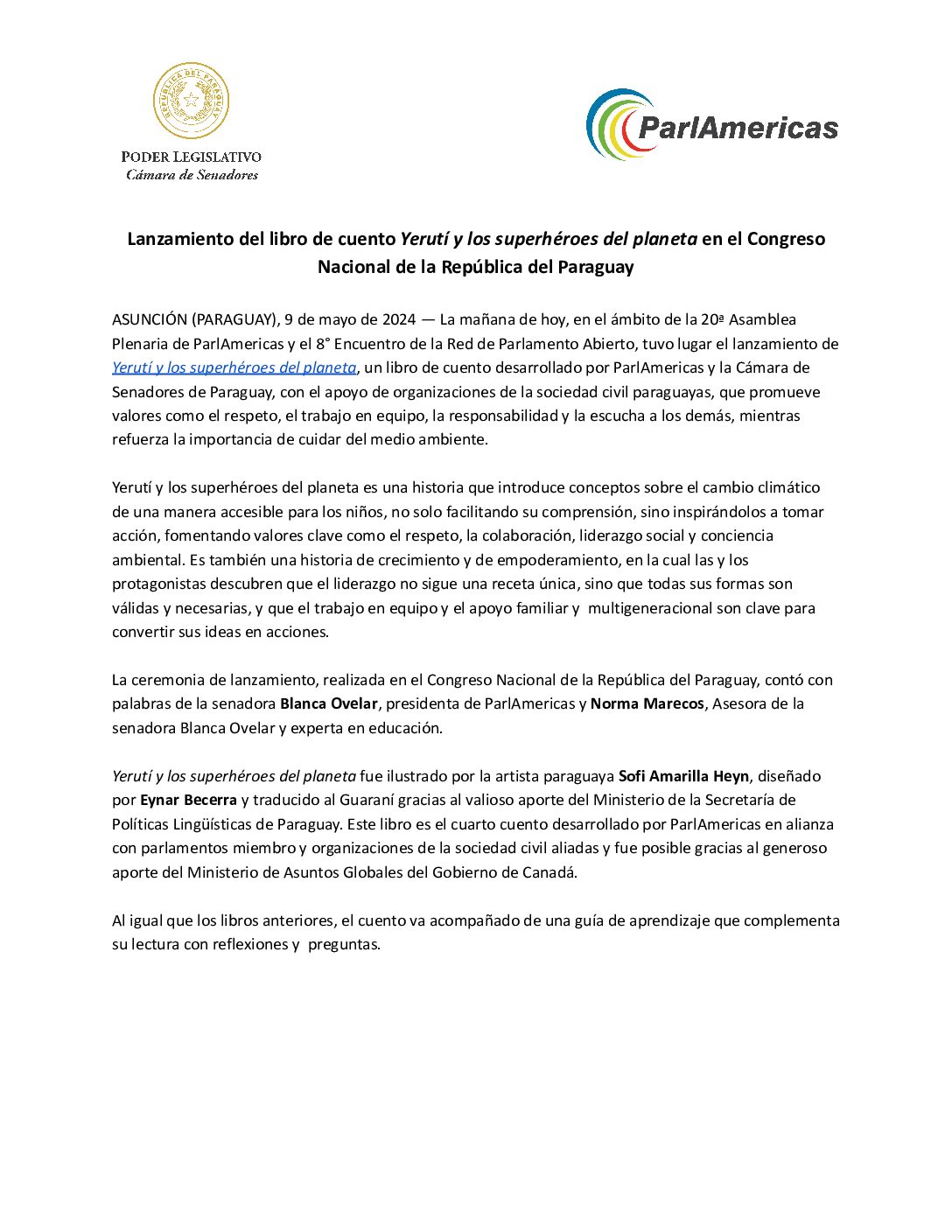 REPÚBLICA DEL PARAGUAY

PODER LEGISLATIVO
Cámara de Senadores

ParlAmericas

Lanzamiento del libro de cuento Yerutí y los superhéroes del planeta en el Congreso Nacional de la República del Paraguay

ASUNCIÓN (PARAGUAY), 9 de mayo de 2024 — La mañana de hoy, en el ámbito de la 20ª Asamblea Plenaria de ParlAmericas y el 8° Encuentro de la Red de Parlamento Abierto, tuvo lugar el lanzamiento de Yerutí y los superhéroes del planeta, un libro de cuento desarrollado por ParlAmericas y la Cámara de Senadores de Paraguay, con el apoyo de organizaciones de la sociedad civil paraguayas, que promueve valores como el respeto, el trabajo en equipo, la responsabilidad y la escucha a los demás, mientras refuerza la importancia de cuidar del medio ambiente.

Yerutí y los superhéroes del planeta es una historia que introduce conceptos sobre el cambio climático de una manera accesible para los niños, no solo facilitando su comprensión, sino inspirándolos a tomar acción, fomentando valores clave como el respeto, la colaboración, liderazgo social y conciencia ambiental. Es también una historia de crecimiento y de empoderamiento, en la cual las y los protagonistas descubren que el liderazgo no sigue una receta única, sino que todas sus formas son válidas y necesarias, y que el trabajo en equipo y el apoyo familiar y multigeneracional son clave para convertir sus ideas en acciones.

La ceremonia de lanzamiento, realizada en el Congreso Nacional de la República del Paraguay, contó con palabras de la senadora Blanca Ovelar, presidenta de ParlAmericas y Norma Marecos, Asesora de la senadora Blanca Ovelar y experta en educación.

Yerutí y los superhéroes del planeta fue ilustrado por la artista paraguaya Sofi Amarilla Heyn, diseñado por Eynar Becerra y traducido al Guaraní gracias al valioso aporte del Ministerio de la Secretaría de Políticas Lingüísticas de Paraguay. Este libro es el cuarto cuento desarrollado por ParlAmericas en alianza con parlamentos miembro y organizaciones de la sociedad civil aliadas y fue posible gracias al generoso aporte del Ministerio de Asuntos Globales del Gobierno de Canadá.

Al igual que los libros anteriores, el cuento va acompañado de una guía de aprendizaje que complementa su lectura con reflexiones y preguntas.